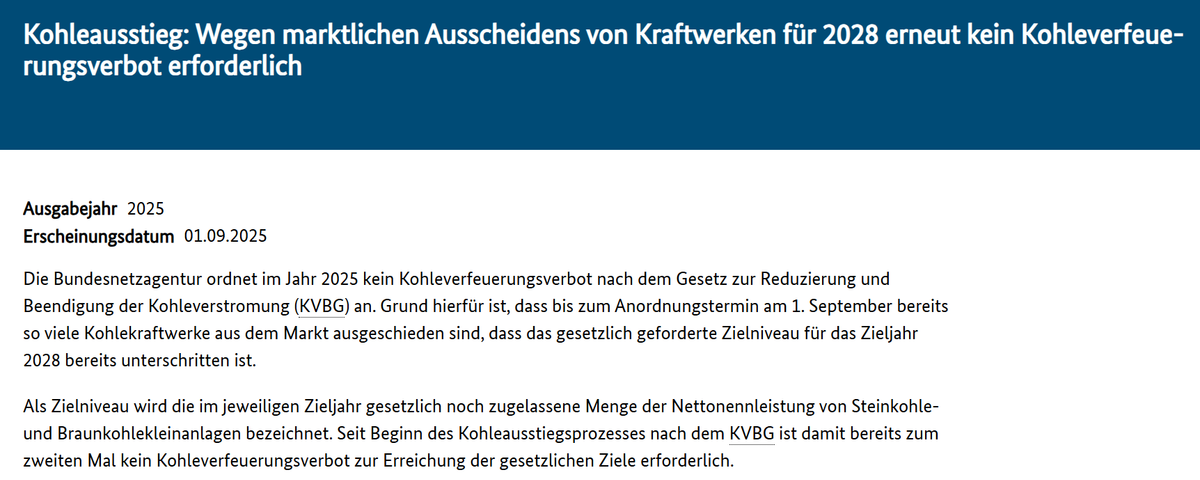 Kohleausstieg: Wegen marktlichen Ausscheidens von Kraftwerken für 2028 erneut kein Kohleverfeuerungsverbot erforderlich

Ausgabejahr 2025
Erscheinungsdatum 01.09.2025

Die Bundesnetzagentur ordnet im Jahr 2025 kein Kohleverfeuerungsverbot nach dem Gesetz zur Reduzierung und Beendigung der Kohleverstromung (KVBG) an. Grund hierfür ist, dass bis zum Anordnungstermin am 1. September bereits so viele Kohlekraftwerke aus dem Markt ausgeschieden sind, dass das gesetzlich geforderte Zielniveau für das Zieljahr 2028 bereits unterschritten ist.

Als Zielniveau wird die im jeweiligen Zieljahr gesetzlich noch zugelassene Menge der Nettonennleistung von Steinkohle- und Braunkohlekleinanlagen bezeichnet. Seit Beginn des Kohleausstiegsprozesses nach dem KVBG ist damit bereits zum zweiten Mal kein Kohleverfeuerungsverbot zur Erreichung der gesetzlichen Ziele erforderlich.